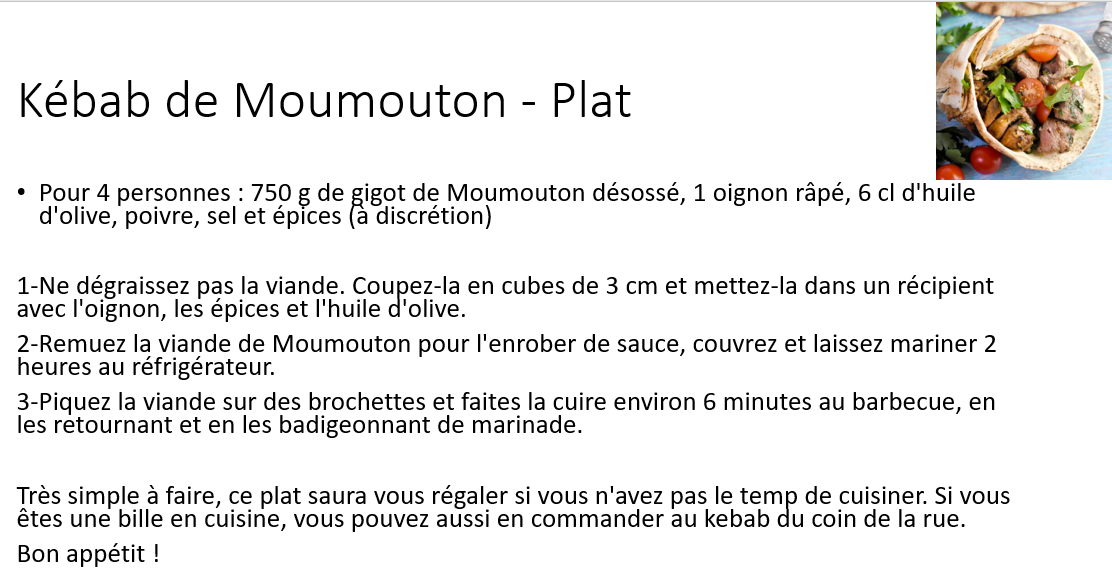 Kébab de Moumouton - Plat

• Pour 4 personnes : 750 g de gigot de Moumouton désossé, 1 oignon râpé, 6 cl d'huile d'olive, poivre, sel et épices (à discrétion)

1-Ne dégraissez pas la viande. Coupez-la en cubes de 3 cm et mettez-la dans un récipient avec l'oignon, les épices et l'huile d'olive.

2-Remuez la viande de Moumouton pour l'enrober de sauce, couvrez et laissez mariner 2 heures au réfrigérateur.

3-Piquez la viande sur des brochettes et faites la cuire environ 6 minutes au barbecue, en les retournant et en les badigeonnant de marinade.

Très simple à faire, ce plat saura vous régaler si vous n'avez pas le temp de cuisiner. Si vous êtes une bille en cuisine, vous pouvez aussi en commander au kebab du coin de la rue.

Bon appétit !